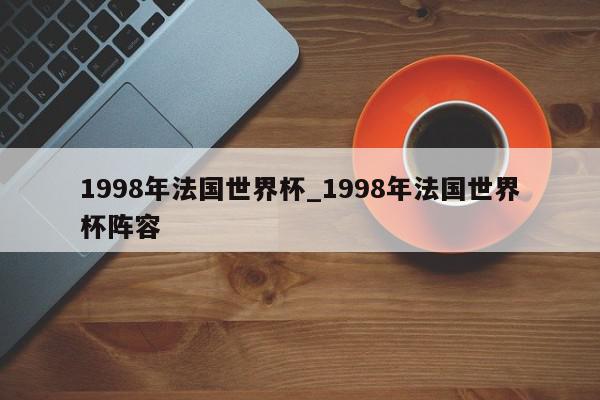 1998年法国世界杯_1998年法国世界杯阵容